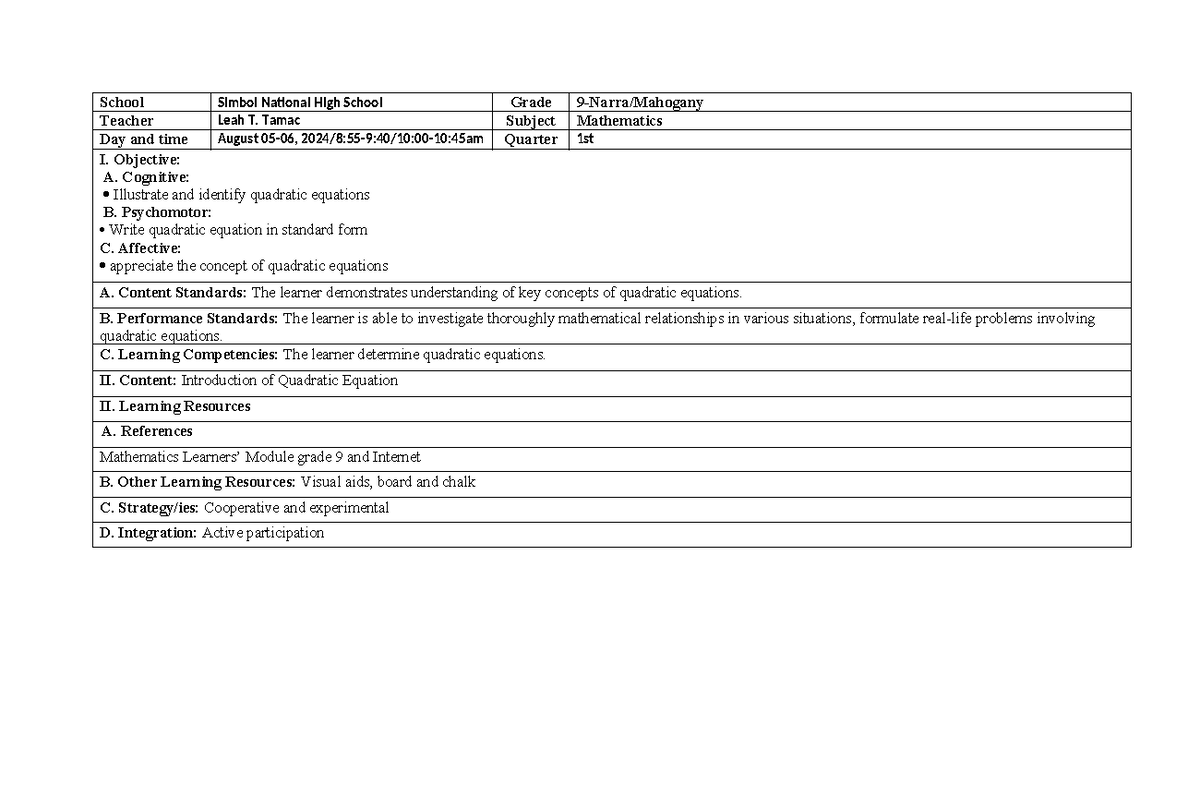 | School | Simbol National High School | Grade | 9-Narra/Mahogany |
|---|---|---|---|
| Teacher | Leah T. Tamac | Subject | Mathematics |
| Day and time | August 05-06, 2024/8:55-9:40/10:00-10:45am | Quarter | 1st |

I. Objective:
A. Cognitive:
• Illustrate and identify quadratic equations
B. Psychomotor:
• Write quadratic equation in standard form
C. Affective:
• appreciate the concept of quadratic equations

A. Content Standards: The learner demonstrates understanding of key concepts of quadratic equations.

B. Performance Standards: The learner is able to investigate thoroughly mathematical relationships in various situations, formulate real-life problems involving quadratic equations.

C. Learning Competencies: The learner determine quadratic equations.

II. Content: Introduction of Quadratic Equation

II. Learning Resources

A. References

Mathematics Learners' Module grade 9 and Internet

B. Other Learning Resources: Visual aids, board and chalk

C. Strategy/ies: Cooperative and experimental

D. Integration: Active participation